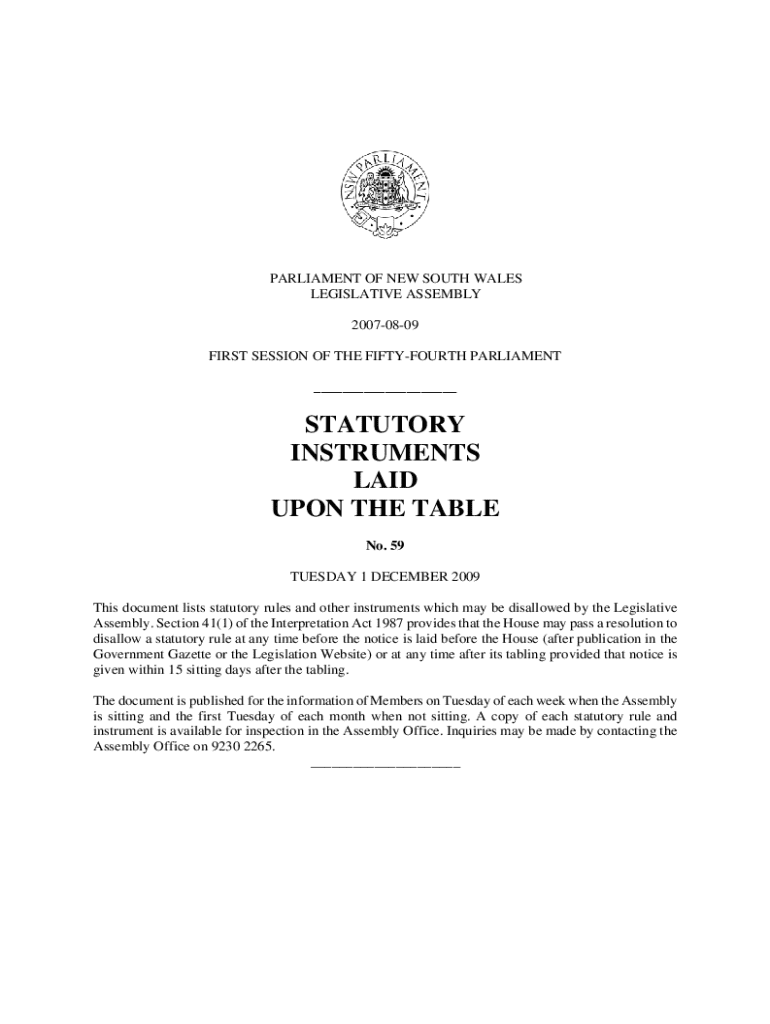 NSW PARLIAMENT

PARLIAMENT OF NEW SOUTH WALES
LEGISLATIVE ASSEMBLY

2007-08-09

FIRST SESSION OF THE FIFTY-FOURTH PARLIAMENT

STATUTORY
INSTRUMENTS
LAID
UPON THE TABLE

No. 59

TUESDAY 1 DECEMBER 2009

This document lists statutory rules and other instruments which may be disallowed by the Legislative Assembly. Section 41(1) of the Interpretation Act 1987 provides that the House may pass a resolution to disallow a statutory rule at any time before the notice is laid before the House (after publication in the Government Gazette or the Legislation Website) or at any time after its tabling provided that notice is given within 15 sitting days after the tabling.

The document is published for the information of Members on Tuesday of each week when the Assembly is sitting and the first Tuesday of each month when not sitting. A copy of each statutory rule and instrument is available for inspection in the Assembly Office. Inquiries may be made by contacting the Assembly Office on 9230 2265.